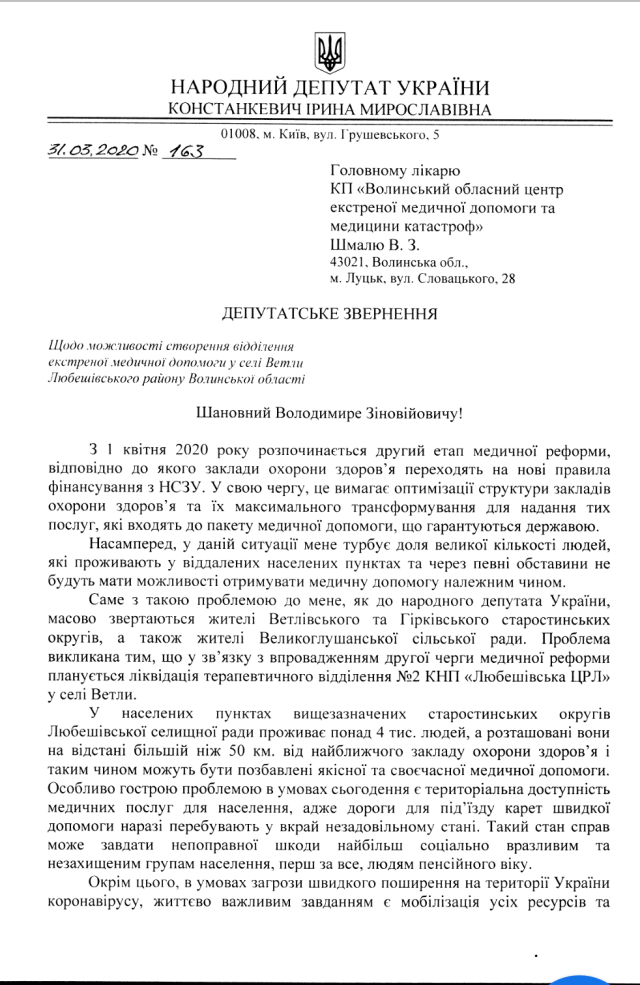 НАРОДНИЙ ДЕПУТАТ УКРАЇНИ
КОНСТАНКЕВИЧ ІРИНА МИРОСЛАВІВНА

01008, м. Київ, вул. Грушевського, 5

31.03.2020 № 163

Головному лікарю
КП «Волинський обласний центр екстреної медичної допомоги та медицини катастроф»
Шмалю В. З.
43021, Волинська обл., м. Луцьк, вул. Словацького, 28

ДЕПУТАТСЬКЕ ЗВЕРНЕННЯ

Щодо можливості створення відділення екстреної медичної допомоги у селі Ветли Любешівського району Волинської області

Шановний Володимире Зіновійовичу!

З 1 квітня 2020 року розпочинається другий етап медичної реформи, відповідно до якого заклади охорони здоров'я переходять на нові правила фінансування з НСЗУ. У свою чергу, це вимагає оптимізації структури закладів охорони здоров'я та їх максимального трансформування для надання тих послуг, які входять до пакету медичної допомоги, що гарантуються державою.

Насамперед, у даній ситуації мене турбує доля великої кількості людей, які проживають у віддалених населених пунктах та через певні обставини не будуть мати можливості отримувати медичну допомогу належним чином.

Саме з такою проблемою до мене, як до народного депутата України, масово звертаються жителі Ветлівського та Гірківського старостинських округів, а також жителі Великоглушанської сільської ради. Проблема викликана тим, що у зв'язку з впровадженням другої черги медичної реформи планується ліквідація терапевтичного відділення №2 КНП «Любешівська ЦРЛ» у селі Ветли.

У населених пунктах вищезазначених старостинських округів Любешівської селищної ради проживає понад 4 тис. людей, а розташовані вони на відстані більшій ніж 50 км. від найближчого закладу охорони здоров'я і таким чином можуть бути позбавлені якісної та своєчасної медичної допомоги. Особливо гострою проблемою в умовах сьогодення є територіальна доступність медичних послуг для населення, адже дороги для під'їзду карет швидкої допомоги наразі перебувають у вкрай незадовільному стані. Такий стан справ може завдати непоправної шкоди найбільш соціально вразливим та незахищеним групам населення, перш за все, людям пенсійного віку.

Окрім цього, в умовах загрози швидкого поширення на території України коронавірусу, життєво важливим завданням є мобілізація усіх ресурсів та